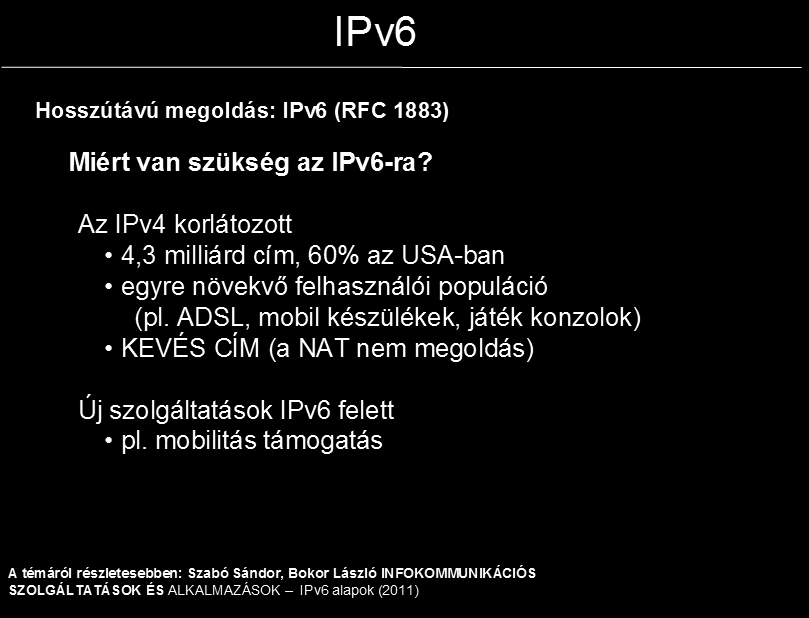 IPv6

Hosszútávú megoldás: IPv6 (RFC 1883)

Miért van szükség az IPv6-ra?

Az IPv4 korlátozott
• 4,3 milliárd cím, 60% az USA-ban
• egyre növekvő felhasználói populáció (pl. ADSL, mobil készülékek, játék konzolok)
• KEVÉS CÍM (a NAT nem megoldás)

Új szolgáltatások IPv6 felett
• pl. mobilitás támogatás

A témáról részletesebben: Szabó Sándor, Bokor László INFOKOMMUNIKÁCIÓS SZOLGÁLTATÁSOK ÉS ALKALMAZÁSOK – IPv6 alapok (2011)